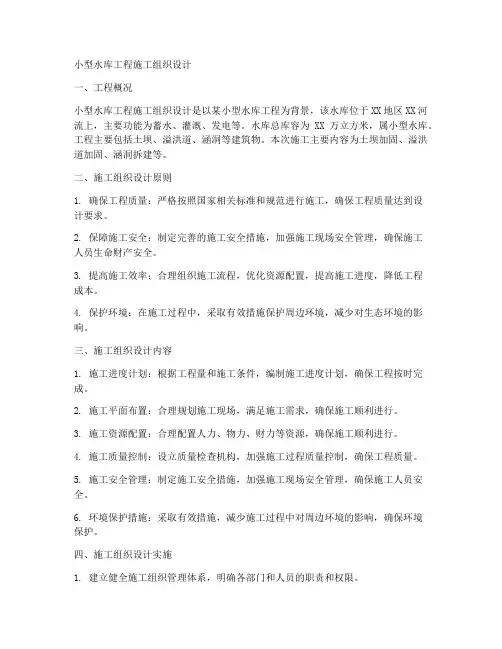 小型水库工程施工组织设计

一、工程概况

小型水库工程施工组织设计是以某小型水库工程为背景，该水库位于XX地区XX河流上，主要功能为蓄水、灌溉、发电等。水库总库容为 XX 万立方米，属小型水库。工程主要包括土坝、溢洪道、涵洞等建筑物。本次施工主要内容为土坝加固、溢洪道加固、涵洞拆建等。

二、施工组织设计原则

1. 确保工程质量：严格按照国家相关标准和规范进行施工，确保工程质量达到设计要求。

2. 保障施工安全：制定完善的施工安全措施，加强施工现场安全管理，确保施工人员生命财产安全。

3. 提高施工效率：合理组织施工流程，优化资源配置，提高施工进度，降低工程成本。

4. 保护环境：在施工过程中，采取有效措施保护周边环境，减少对生态环境的影响。

三、施工组织设计内容

1. 施工进度计划：根据工程量和施工条件，编制施工进度计划，确保工程按时完成。

2. 施工平面布置：合理规划施工现场，满足施工需求，确保施工顺利进行。

3. 施工资源配置：合理配置人力、物力、财力等资源，确保施工顺利进行。

4. 施工质量控制：设立质量检查机构，加强施工过程质量控制，确保工程质量。

5. 施工安全管理：制定施工安全措施，加强施工现场安全管理，确保施工人员安全。

6. 环境保护措施：采取有效措施，减少施工过程中对周边环境的影响，确保环境保护。

四、施工组织设计实施

1. 建立健全施工组织管理体系，明确各部门和人员的职责和权限。